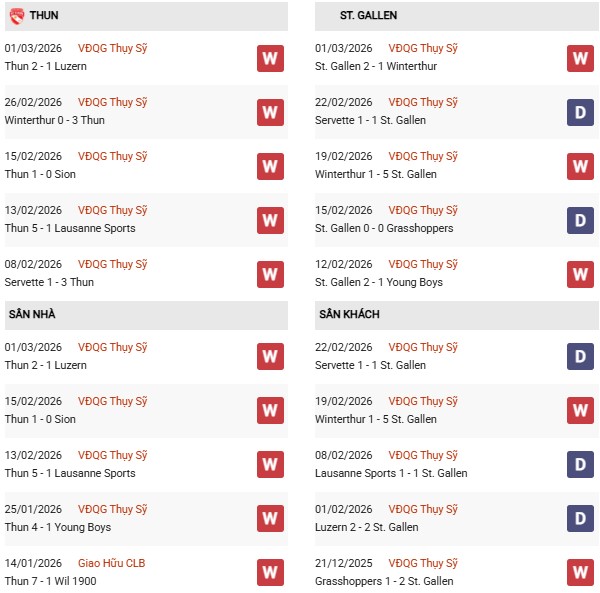 THUN

01/03/2026 VĐQG Thụy Sỹ
Thun 2 - 1 Luzern
W

26/02/2026 VĐQG Thụy Sỹ
Winterthur 0 - 3 Thun
W

15/02/2026 VĐQG Thụy Sỹ
Thun 1 - 0 Sion
W

13/02/2026 VĐQG Thụy Sỹ
Thun 5 - 1 Lausanne Sports
W

08/02/2026 VĐQG Thụy Sỹ
Servette 1 - 3 Thun
W

SÂN NHÀ

01/03/2026 VĐQG Thụy Sỹ
Thun 2 - 1 Luzern
W

15/02/2026 VĐQG Thụy Sỹ
Thun 1 - 0 Sion
W

13/02/2026 VĐQG Thụy Sỹ
Thun 5 - 1 Lausanne Sports
W

25/01/2026 VĐQG Thụy Sỹ
Thun 4 - 1 Young Boys
W

14/01/2026 Giao Hữu CLB
Thun 7 - 1 Wil 1900
W

ST. GALLEN

01/03/2026 VĐQG Thụy Sỹ
St. Gallen 2 - 1 Winterthur
W

22/02/2026 VĐQG Thụy Sỹ
Servette 1 - 1 St. Gallen
D

19/02/2026 VĐQG Thụy Sỹ
Winterthur 1 - 5 St. Gallen
W

15/02/2026 VĐQG Thụy Sỹ
St. Gallen 0 - 0 Grasshoppers
D

12/02/2026 VĐQG Thụy Sỹ
St. Gallen 2 - 1 Young Boys
W

SÂN KHÁCH

22/02/2026 VĐQG Thụy Sỹ
Servette 1 - 1 St. Gallen
D

19/02/2026 VĐQG Thụy Sỹ
Winterthur 1 - 5 St. Gallen
W

08/02/2026 VĐQG Thụy Sỹ
Lausanne Sports 1 - 1 St. Gallen
D

01/02/2026 VĐQG Thụy Sỹ
Luzern 2 - 2 St. Gallen
D

21/12/2025 VĐQG Thụy Sỹ
Grasshoppers 1 - 2 St. Gallen
W